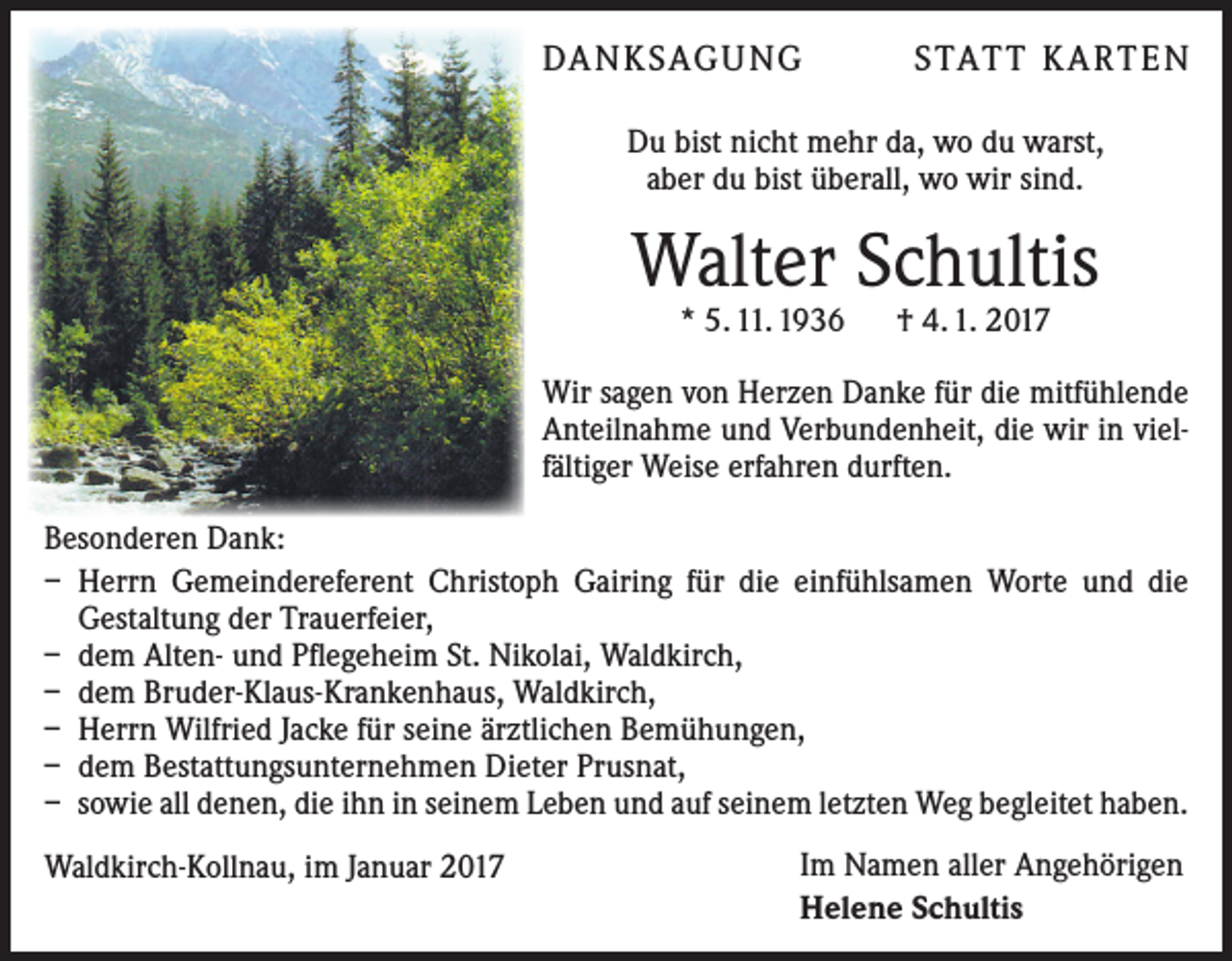 DANKSAGUNG STATT KARTEN

Du bist nicht mehr da, wo du warst,
aber du bist überall, wo wir sind.

Walter Schultis

* 5. 11. 1936 † 4. 1. 2017

Wir sagen von Herzen Danke für die mitfühlende Anteilnahme und Verbundenheit, die wir in vielfältiger Weise erfahren durften.

Besonderen Dank:
– Herrn Gemeindereferent Christoph Gairing für die einfühlsamen Worte und die Gestaltung der Trauerfeier,
– dem Alten- und Pflegeheim St. Nikolai, Waldkirch,
– dem Bruder-Klaus-Krankenhaus, Waldkirch,
– Herrn Wilfried Jacke für seine ärztlichen Bemühungen,
– dem Bestattungsunternehmen Dieter Prusnat,
– sowie all denen, die ihn in seinem Leben und auf seinem letzten Weg begleitet haben.

Waldkirch-Kollnau, im Januar 2017

Im Namen aller Angehörigen
Helene Schultis